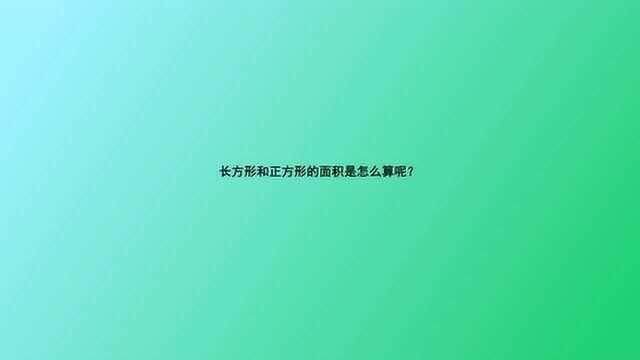 长方形和正方形的面积是怎么算呢？